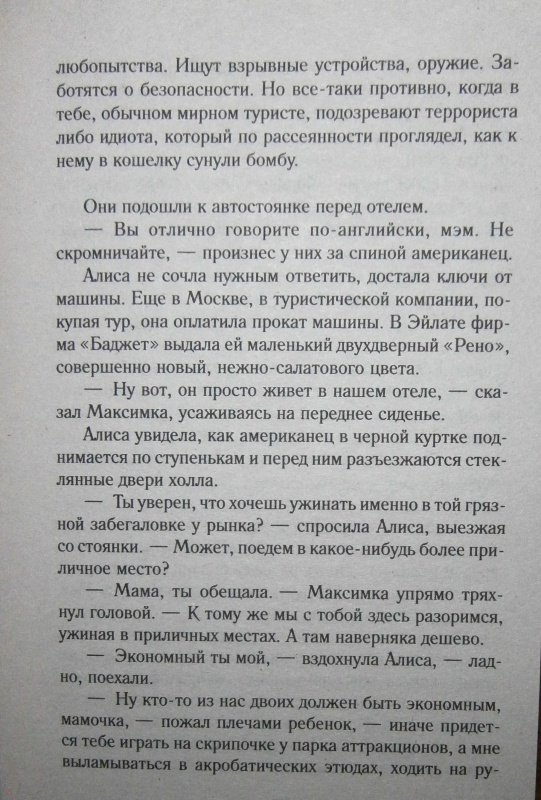 любопытства. Ищут взрывные устройства, оружие. Заботятся о безопасности. Но все-таки противно, когда в тебе, обычном мирном туристе, подозревают террориста либо идиота, который по рассеянности проглядел, как к нему в кошелку сунули бомбу.

Они подошли к автостоянке перед отелем.

— Вы отлично говорите по-английски, мэм. Не скромничайте, — произнес у них за спиной американец.

Алиса не сочла нужным ответить, достала ключи от машины. Еще в Москве, в туристической компании, покупая тур, она оплатила прокат машины. В Эйлате фирма «Баджет» выдала ей маленький двухдверный «Рено», совершенно новый, нежно-салатового цвета.

— Ну вот, он просто живет в нашем отеле, — сказал Максимка, усаживаясь на переднее сиденье.

Алиса увидела, как американец в черной куртке поднимается по ступенькам и перед ним разъезжаются стеклянные двери холла.

— Ты уверен, что хочешь ужинать именно в той грязной забегаловке у рынка? — спросила Алиса, выезжая со стоянки. — Может, поедем в какое-нибудь более приличное место?

— Мама, ты обещала. — Максимка упрямо тряхнул головой. — К тому же мы с тобой здесь разоримся, ужиная в приличных местах. А там наверняка дешево.

— Экономный ты мой, — вздохнула Алиса, — ладно, поехали.

— Ну кто-то из нас двоих должен быть экономным, мамочка, — пожал плечами ребенок, — иначе придется тебе играть на скрипочке у парка аттракционов, а мне выламываться в акробатических этюдах, ходить на ру-